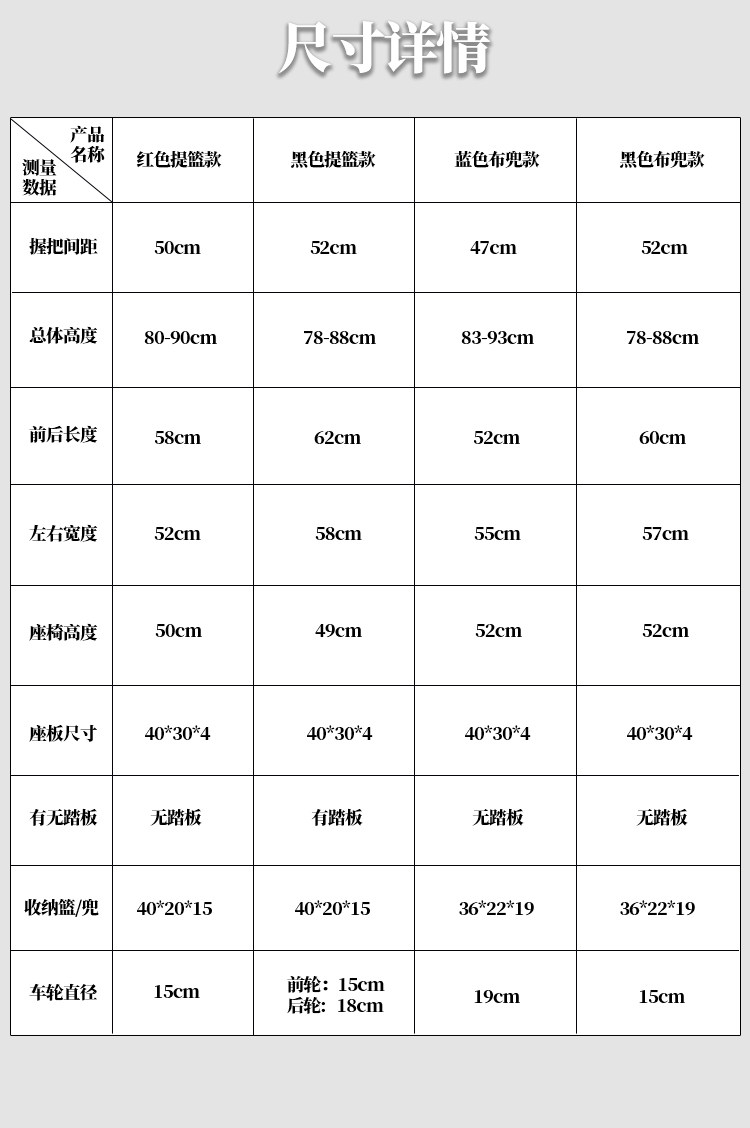 尺寸详情

| 产品名称 测量数据 | 红色提篮款 | 黑色提篮款 | 蓝色布兜款 | 黑色布兜款 |
|---|---|---|---|---|
| 握把间距 | 50cm | 52cm | 47cm | 52cm |
| 总体高度 | 80-90cm | 78-88cm | 83-93cm | 78-88cm |
| 前后长度 | 58cm | 62cm | 52cm | 60cm |
| 左右宽度 | 52cm | 58cm | 55cm | 57cm |
| 座椅高度 | 50cm | 49cm | 52cm | 52cm |
| 座板尺寸 | 40*30*4 | 40*30*4 | 40*30*4 | 40*30*4 |
| 有无踏板 | 无踏板 | 有踏板 | 无踏板 | 无踏板 |
| 收纳篮/兜 | 40*20*15 | 40*20*15 | 36*22*19 | 36*22*19 |
| 车轮直径 | 15cm | 前轮：15cm 后轮：18cm | 19cm | 15cm |